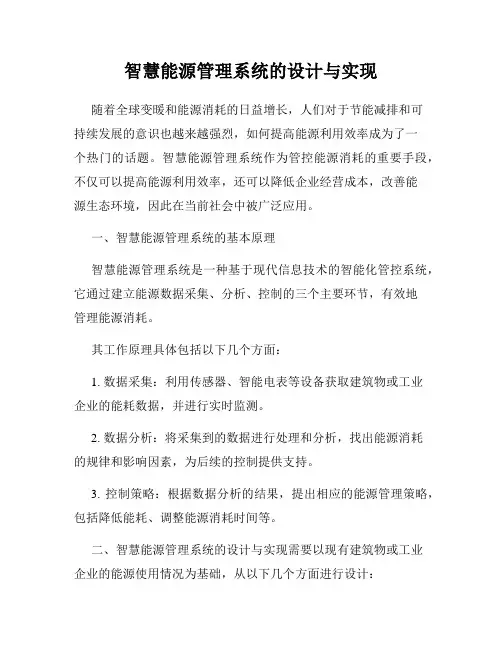 智慧能源管理系统的设计与实现

随着全球变暖和能源消耗的日益增长，人们对于节能减排和可持续发展的意识也越来越强烈，如何提高能源利用效率成为了一个热门的话题。智慧能源管理系统作为管控能源消耗的重要手段，不仅可以提高能源利用效率，还可以降低企业经营成本，改善能源生态环境，因此在当前社会中被广泛应用。

一、智慧能源管理系统的基本原理

智慧能源管理系统是一种基于现代信息技术的智能化管控系统，它通过建立能源数据采集、分析、控制的三个主要环节，有效地管理能源消耗。

其工作原理具体包括以下几个方面：

1. 数据采集：利用传感器、智能电表等设备获取建筑物或工业企业的能耗数据，并进行实时监测。

2. 数据分析：将采集到的数据进行处理和分析，找出能源消耗的规律和影响因素，为后续的控制提供支持。

3. 控制策略：根据数据分析的结果，提出相应的能源管理策略，包括降低能耗、调整能源消耗时间等。

二、智慧能源管理系统的设计与实现需要以现有建筑物或工业企业的能源使用情况为基础，从以下几个方面进行设计：